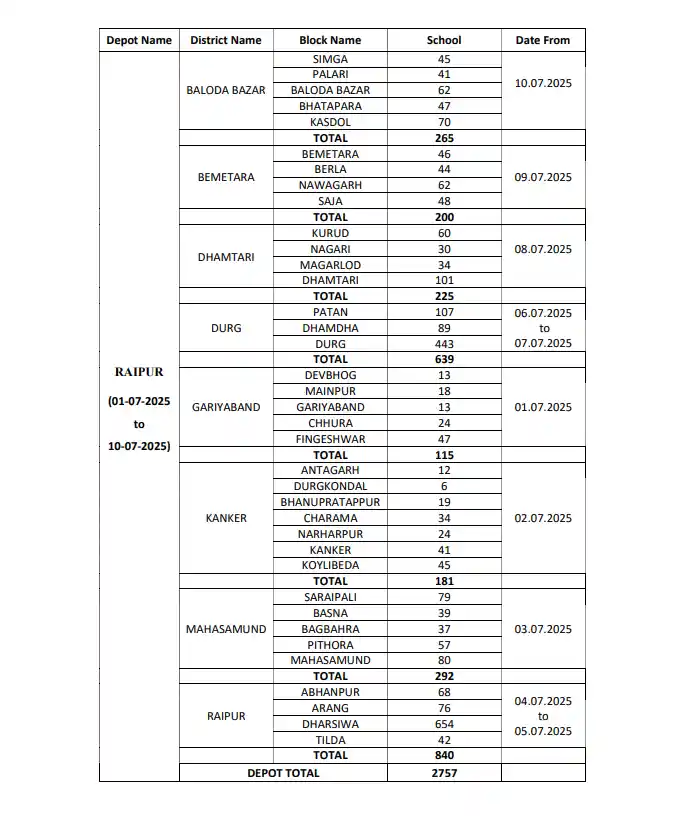 | Depot Name | District Name | Block Name | School | Date From |
|---|---|---|---|---|
| RAIPUR (01-07-2025 to 10-07-2025) | BALODA BAZAR | SIMGA | 45 | 10.07.2025 |
| | | PALARI | 41 | |
| | | BALODA BAZAR | 62 | |
| | | BHATAPARA | 47 | |
| | | KASDOL | 70 | |
| | | TOTAL | 265 | |
| | BEMETARA | BEMETARA | 46 | 09.07.2025 |
| | | BERLA | 44 | |
| | | NAWAGARH | 62 | |
| | | SAJA | 48 | |
| | | TOTAL | 200 | |
| | DHAMTARI | KURUD | 60 | 08.07.2025 |
| | | NAGARI | 30 | |
| | | MAGARLOD | 34 | |
| | | DHAMTARI | 101 | |
| | | TOTAL | 225 | |
| | DURG | PATAN | 107 | 06.07.2025 to 07.07.2025 |
| | | DHAMDHA | 89 | |
| | | DURG | 443 | |
| | | TOTAL | 639 | |
| | GARIYABAND | DEVBHOG | 13 | 01.07.2025 |
| | | MAINPUR | 18 | |
| | | GARIYABAND | 13 | |
| | | CHHURA | 24 | |
| | | FINGESHWAR | 47 | |
| | | TOTAL | 115 | |
| | KANKER | ANTAGARH | 12 | 02.07.2025 |
| | | DURGKONDAL | 6 | |
| | | BHANUPRATAPPUR | 19 | |
| | | CHARAMA | 34 | |
| | | NARHARPUR | 24 | |
| | | KANKER | 41 | |
| | | KOYLIBEDA | 45 | |
| | | TOTAL | 181 | |
| | MAHASAMUND | SARAIPALI | 79 | 03.07.2025 |
| | | BASNA | 39 | |
| | | BAGBAHRA | 37 | |
| | | PITHORA | 57 | |
| | | MAHASAMUND | 80 | |
| | | TOTAL | 292 | |
| | RAIPUR | ABHANPUR | 68 | 04.07.2025 to 05.07.2025 |
| | | ARANG | 76 | |
| | | DHARSIWA | 654 | |
| | | TILDA | 42 | |
| | | TOTAL | 840 | |
| | DEPOT TOTAL | | 2757 | |